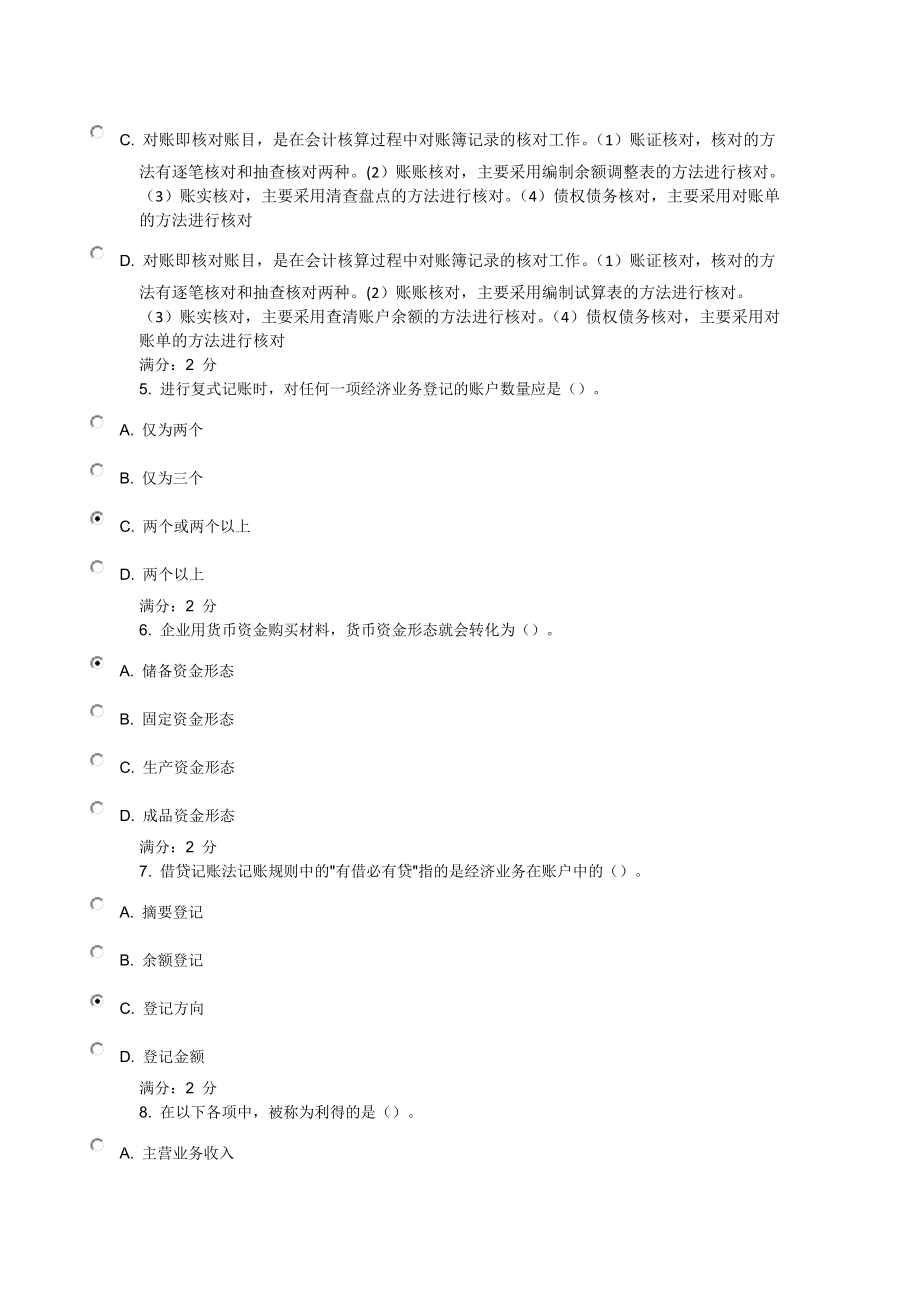 C. 对账即核对账目，是在会计核算过程中对账簿记录的核对工作。（1）账证核对，核对的方法有逐笔核对和抽查核对两种。(2）账账核对，主要采用编制余额调整表的方法进行核对。（3）账实核对，主要采用清查盘点的方法进行核对。（4）债权债务核对，主要采用对账单的方法进行核对

D. 对账即核对账目，是在会计核算过程中对账簿记录的核对工作。（1）账证核对，核对的方法有逐笔核对和抽查核对两种。(2）账账核对，主要采用编制试算表的方法进行核对。（3）账实核对，主要采用查清账户余额的方法进行核对。（4）债权债务核对，主要采用对账单的方法进行核对

满分：2 分

5. 进行复式记账时，对任何一项经济业务登记的账户数量应是（）。

A. 仅为两个

B. 仅为三个

C. 两个或两个以上

D. 两个以上

满分：2 分

6. 企业用货币资金购买材料，货币资金形态就会转化为（）。

A. 储备资金形态

B. 固定资金形态

C. 生产资金形态

D. 成品资金形态

满分：2 分

7. 借贷记账法记账规则中的"有借必有贷"指的是经济业务在账户中的（）。

A. 摘要登记

B. 余额登记

C. 登记方向

D. 登记金额

满分：2 分

8. 在以下各项中，被称为利得的是（）。

A. 主营业务收入